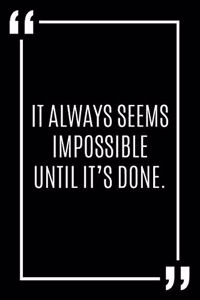 “

IT ALWAYS SEEMS IMPOSSIBLE UNTIL IT’S DONE.

”